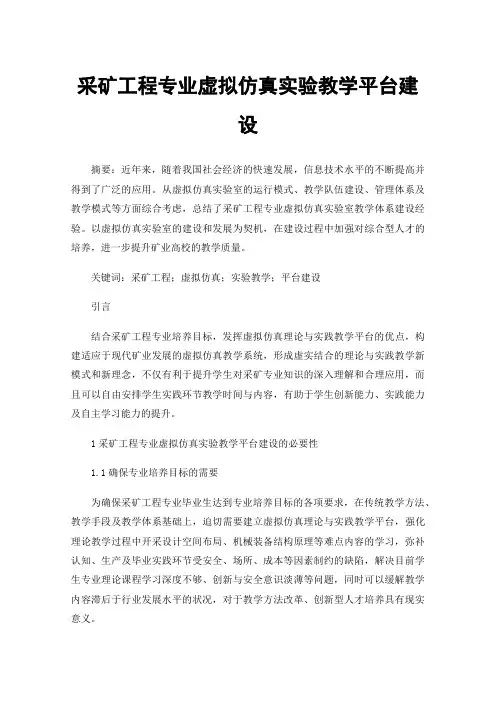 采矿工程专业虚拟仿真实验教学平台建设

摘要：近年来，随着我国社会经济的快速发展，信息技术水平的不断提高并得到了广泛的应用。从虚拟仿真实验室的运行模式、教学队伍建设、管理体系及教学模式等方面综合考虑，总结了采矿工程专业虚拟仿真实验室教学体系建设经验。以虚拟仿真实验室的建设和发展为契机，在建设过程中加强对综合型人才的培养，进一步提升矿业高校的教学质量。

关键词：采矿工程；虚拟仿真；实验教学；平台建设

引言

结合采矿工程专业培养目标，发挥虚拟仿真理论与实践教学平台的优点，构建适应于现代矿业发展的虚拟仿真教学系统，形成虚实结合的理论与实践教学新模式和新理念，不仅有利于提升学生对采矿专业知识的深入理解和合理应用，而且可以自由安排学生实践环节教学时间与内容，有助于学生创新能力、实践能力及自主学习能力的提升。

1 采矿工程专业虚拟仿真实验教学平台建设的必要性

1.1 确保专业培养目标的需要

为确保采矿工程专业毕业生达到专业培养目标的各项要求，在传统教学方法、教学手段及教学体系基础上，迫切需要建立虚拟仿真理论与实践教学平台，强化理论教学过程中开采设计空间布局、机械装备结构原理等难点内容的学习，弥补认知、生产及毕业实践环节受安全、场所、成本等因素制约的缺陷，解决目前学生专业理论课程学习深度不够、创新与安全意识淡薄等问题，同时可以缓解教学内容滞后于行业发展水平的状况，对于教学方法改革、创新型人才培养具有现实意义。